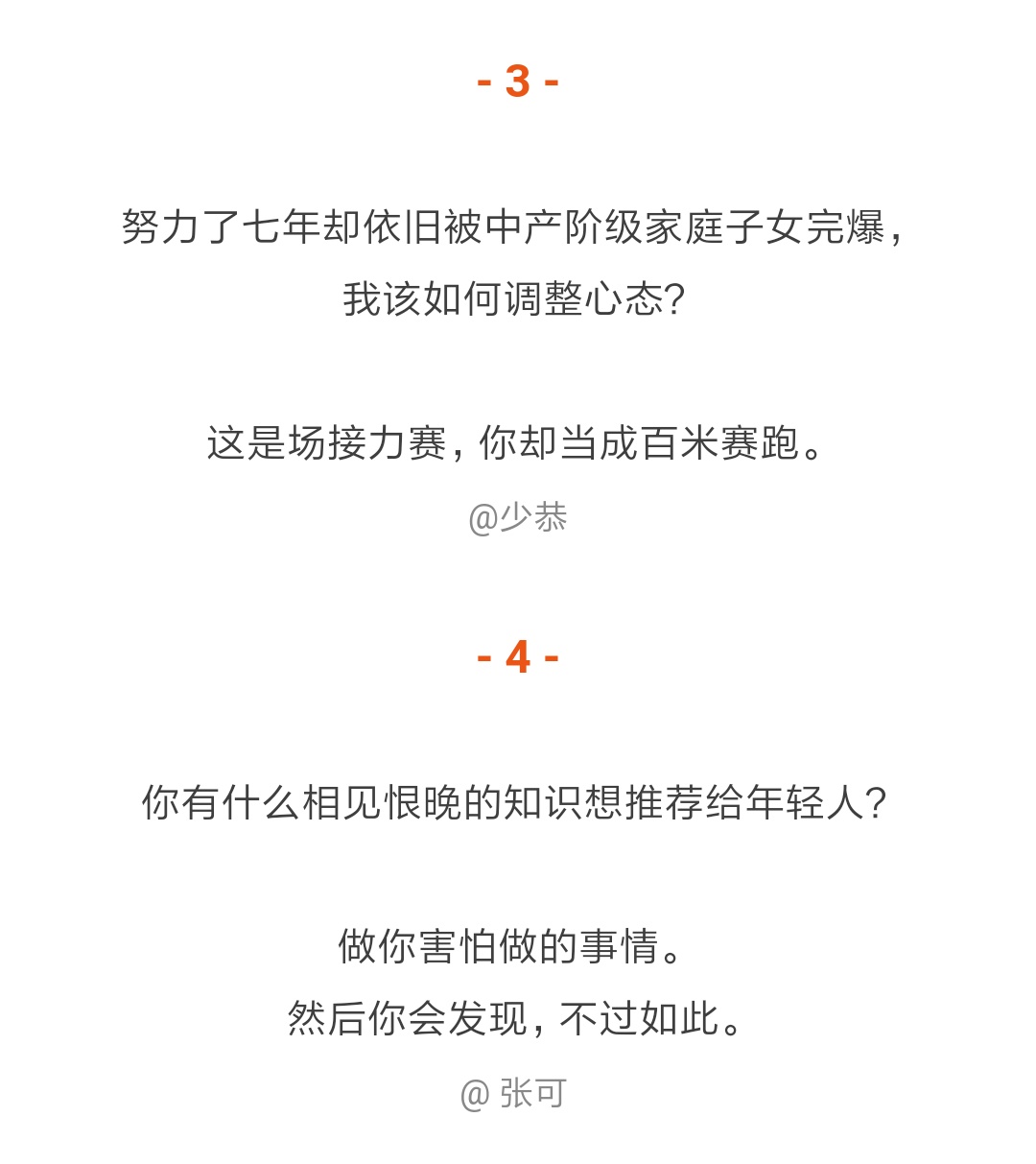 - 3 -

努力了七年却依旧被中产阶级家庭子女完爆，我该如何调整心态?

这是场接力赛，你却当成百米赛跑。

@少恭

- 4 -

你有什么相见恨晚的知识想推荐给年轻人?

做你害怕做的事情。
然后你会发现，不过如此。

@ 张可